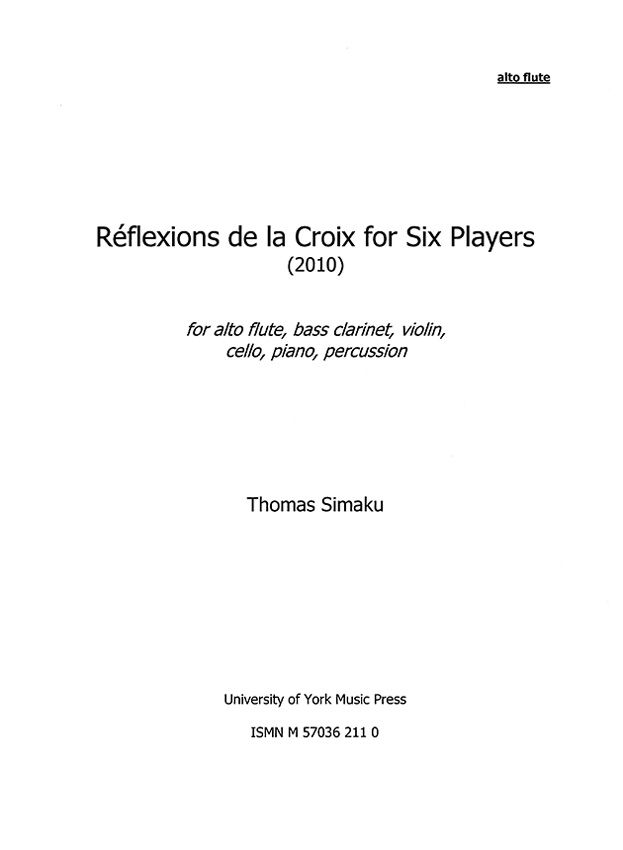 alto flute

Réflexions de la Croix for Six Players
(2010)

for alto flute, bass clarinet, violin,
cello, piano, percussion

Thomas Simaku

University of York Music Press

ISMN M 57036 211 0